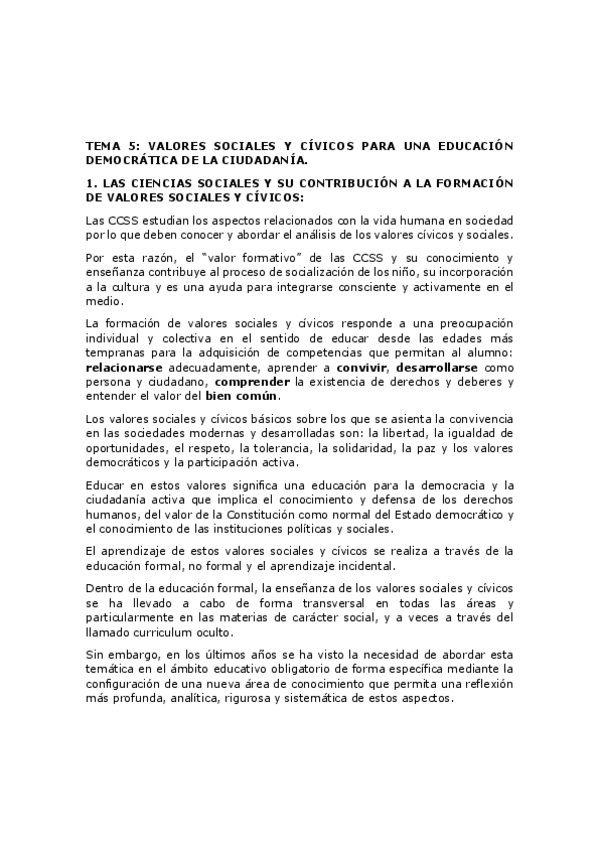 TEMA 5: VALORES SOCIALES Y CÍVICOS PARA UNA EDUCACIÓN DEMOCRÁTICA DE LA CIUDADANÍA.

1. LAS CIENCIAS SOCIALES Y SU CONTRIBUCIÓN A LA FORMACIÓN DE VALORES SOCIALES Y CÍVICOS:

Las CCSS estudian los aspectos relacionados con la vida humana en sociedad por lo que deben conocer y abordar el análisis de los valores cívicos y sociales.

Por esta razón, el "valor formativo" de las CCSS y su conocimiento y enseñanza contribuye al proceso de socialización de los niño, su incorporación a la cultura y es una ayuda para integrarse consciente y activamente en el medio.

La formación de valores sociales y cívicos responde a una preocupación individual y colectiva en el sentido de educar desde las edades más tempranas para la adquisición de competencias que permitan al alumno: relacionarse adecuadamente, aprender a convivir, desarrollarse como persona y ciudadano, comprender la existencia de derechos y deberes y entender el valor del bien común.

Los valores sociales y cívicos básicos sobre los que se asienta la convivencia en las sociedades modernas y desarrolladas son: la libertad, la igualdad de oportunidades, el respeto, la tolerancia, la solidaridad, la paz y los valores democráticos y la participación activa.

Educar en estos valores significa una educación para la democracia y la ciudadanía activa que implica el conocimiento y defensa de los derechos humanos, del valor de la Constitución como normal del Estado democrático y el conocimiento de las instituciones políticas y sociales.

El aprendizaje de estos valores sociales y cívicos se realiza a través de la educación formal, no formal y el aprendizaje incidental.

Dentro de la educación formal, la enseñanza de los valores sociales y cívicos se ha llevado a cabo de forma transversal en todas las áreas y particularmente en las materias de carácter social, y a veces a través del llamado curriculum oculto.

Sin embargo, en los últimos años se ha visto la necesidad de abordar esta temática en el ámbito educativo obligatorio de forma específica mediante la configuración de una nueva área de conocimiento que permita una reflexión más profunda, analítica, rigurosa y sistemática de estos aspectos.